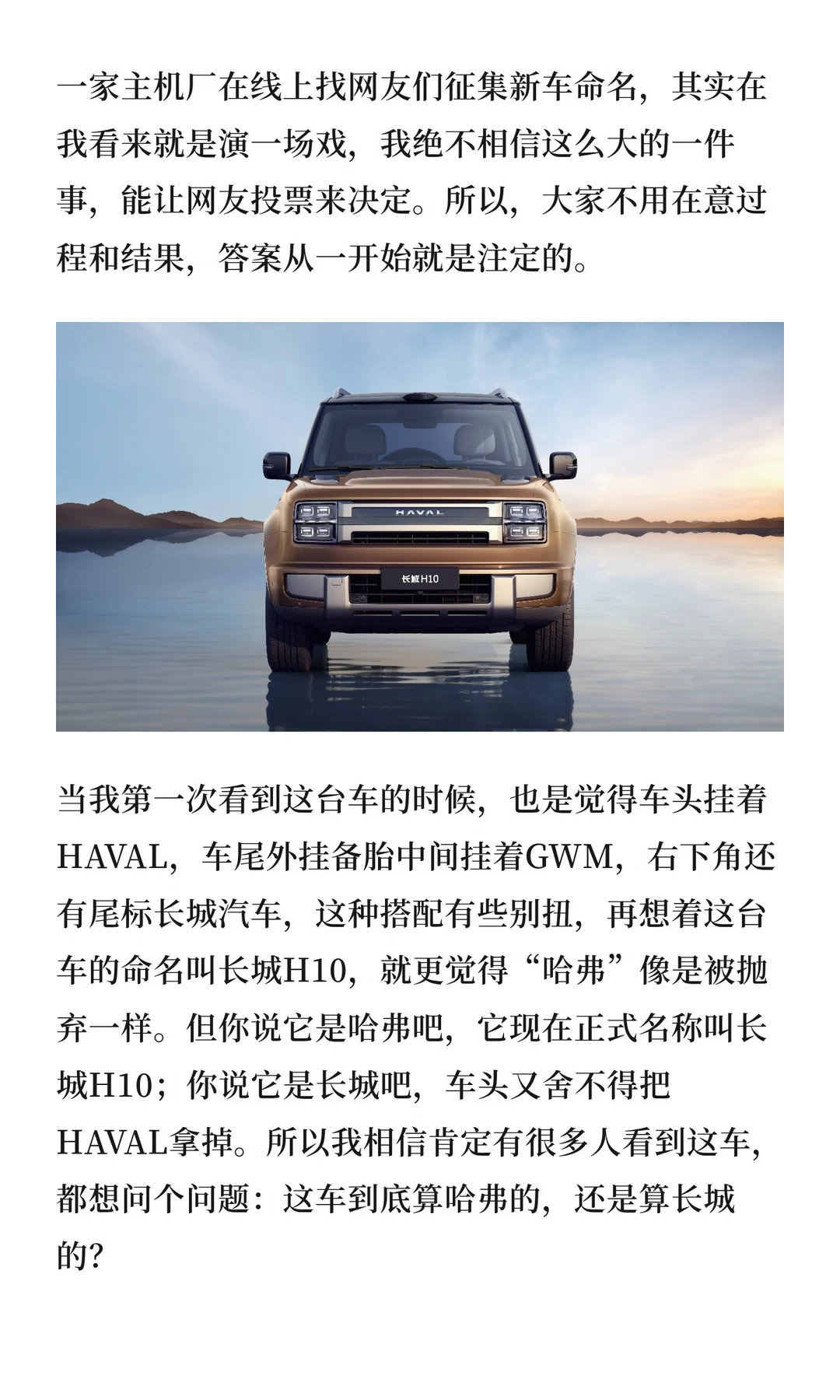 一家主机厂在线上找网友们征集新车命名，其实在我看来就是演一场戏，我绝不相信这么大的一件事，能让网友投票来决定。所以，大家不用在意过程和结果，答案从一开始就是注定的。

HAVAL

长城H10

当我第一次看到这台车的时候，也是觉得车头挂着HAVAL，车尾外挂备胎中间挂着GWM，右下角还有尾标长城汽车，这种搭配有些别扭，再想着这台车的命名叫长城H10，就更觉得“哈弗”像是被抛弃一样。但你说它是哈弗吧，它现在正式名称叫长城H10；你说它是长城吧，车头又舍不得把HAVAL拿掉。所以我相信肯定有很多人看到这车，都想问个问题：这车到底算哈弗的，还是算长城的?